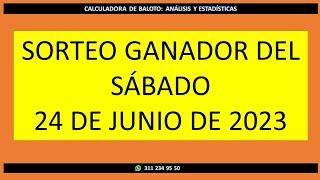 CALCULADORA DE BALOTO: ANÁLISIS Y ESTADÍSTICAS

SORTEO GANADOR DEL SÁBADO
24 DE JUNIO DE 2023

311 234 95 50